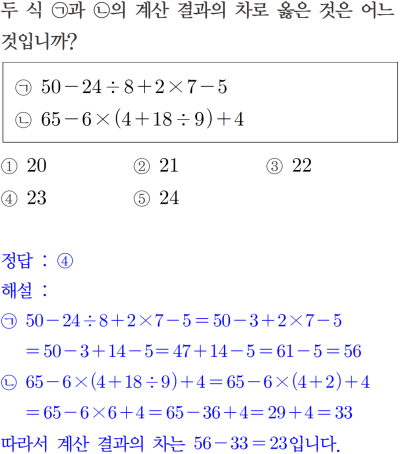 두 식 ㉠과 ㉡의 계산 결과의 차로 옳은 것은 어느 것입니까?

㉠ $50-24\div8+2\times7-5$
㉡ $65-6\times(4+18\div9)+4$

① 20　② 21　③ 22
④ 23　⑤ 24

정답 : ④
해설 :
㉠ $50-24\div8+2\times7-5=50-3+2\times7-5$
$=50-3+14-5=47+14-5=61-5=56$
㉡ $65-6\times(4+18\div9)+4=65-6\times(4+2)+4$
$=65-6\times6+4=65-36+4=29+4=33$
따라서 계산 결과의 차는 $56-33=23$입니다.